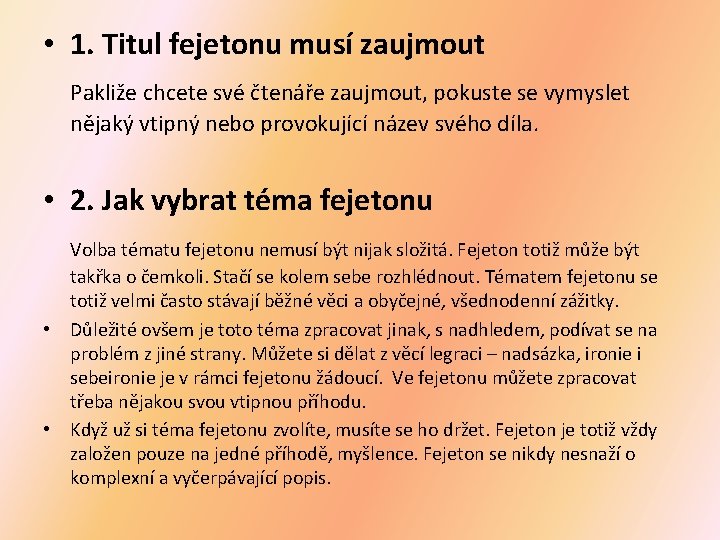 • 1. Titul fejetonu musí zaujmout

Pakliže chcete své čtenáře zaujmout, pokuste se vymyslet nějaký vtipný nebo provokující název svého díla.

• 2. Jak vybrat téma fejetonu

Volba tématu fejetonu nemusí být nijak složitá. Fejeton totiž může být takřka o čemkoli. Stačí se kolem sebe rozhlédnout. Tématem fejetonu se totiž velmi často stávají běžné věci a obyčejné, všednodenní zážitky.

• Důležité ovšem je toto téma zpracovat jinak, s nadhledem, podívat se na problém z jiné strany. Můžete si dělat z věcí legraci – nadsázka, ironie i sebeironie je v rámci fejetonu žádoucí. Ve fejetonu můžete zpracovat třeba nějakou svou vtipnou příhodu.

• Když už si téma fejetonu zvolíte, musíte se ho držet. Fejeton je totiž vždy založen pouze na jedné příhodě, myšlence. Fejeton se nikdy nesnaží o komplexní a vyčerpávající popis.